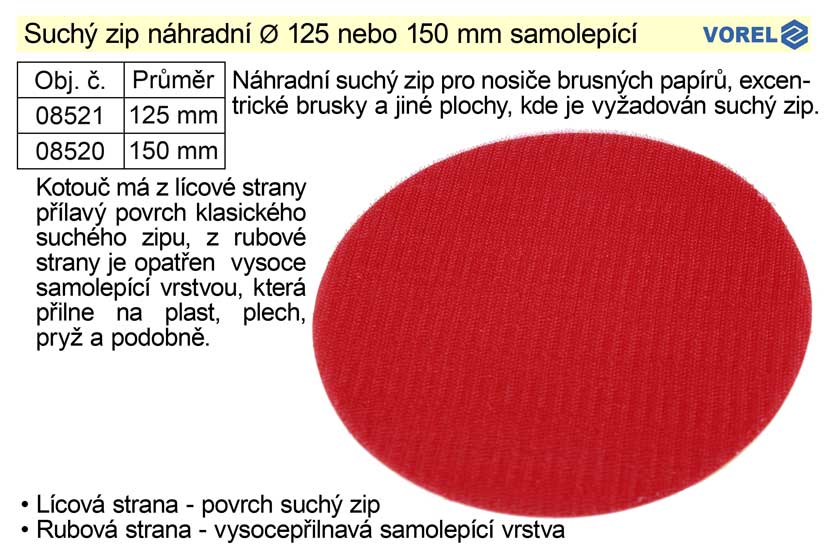 Suchý zip náhradní Ø 125 nebo 150 mm samolepící

VOREL

| Obj. č. | Průměr |
|---|---|
| 08521 | 125 mm |
| 08520 | 150 mm |

Náhradní suchý zip pro nosiče brusných papírů, excentrické brusky a jiné plochy, kde je vyžadován suchý zip.

Kotouč má z lícové strany přílavý povrch klasického suchého zipu, z rubové strany je opatřen vysoce samolepící vrstvou, která přilne na plast, plech, pryž a podobně.

• Lícová strana - povrch suchý zip
• Rubová strana - vysocepřilnavá samolepící vrstva